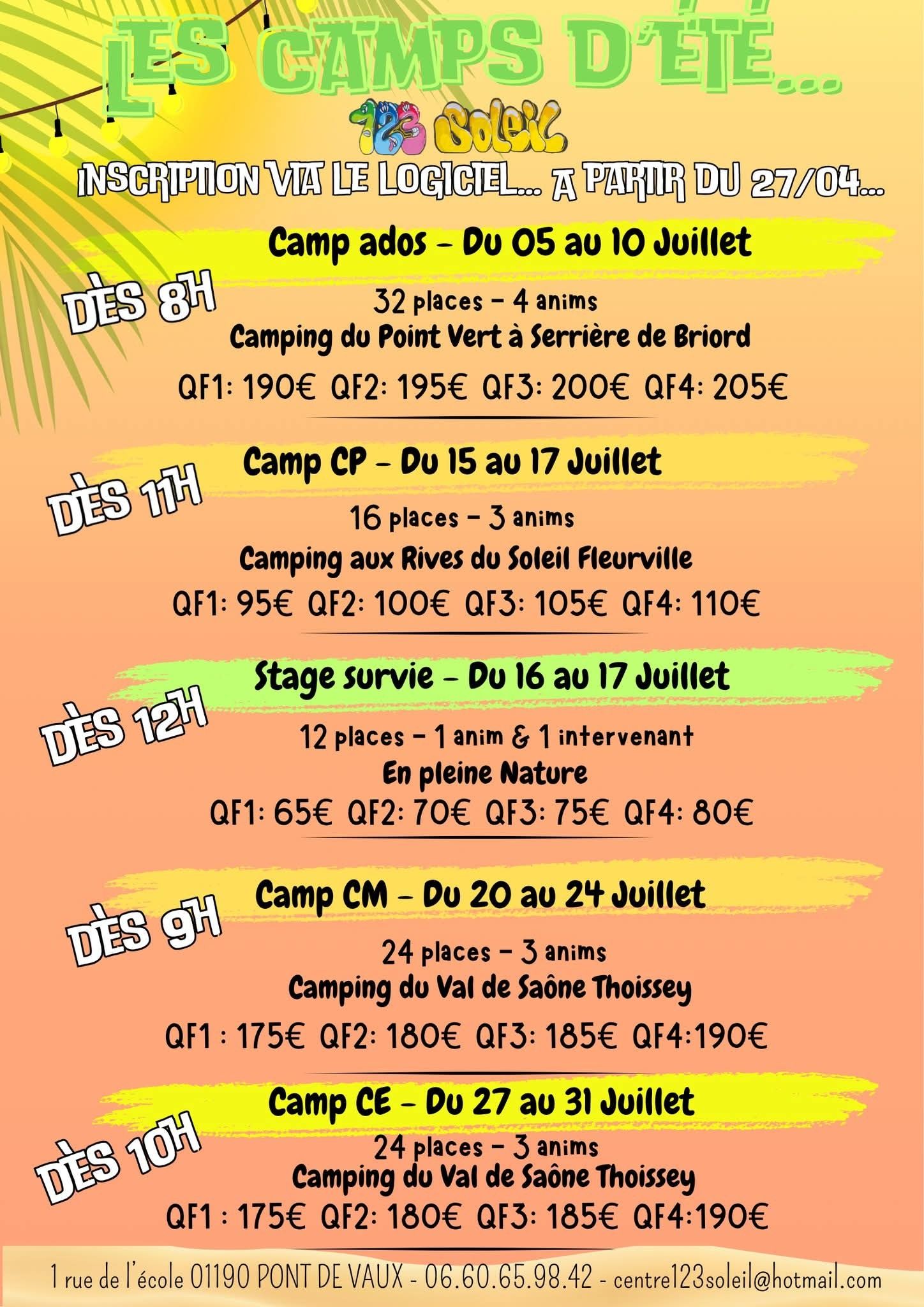 LES CAMPS D'ÉTÉ...

123 Soleil

INSCRIPTION VIA LE LOGICIEL... A PARTIR DU 27/04...

Camp ados - Du 05 au 10 Juillet

DÈS 8H

32 places - 4 anims

Camping du Point Vert à Serrière de Briord

QF1: 190€ QF2: 195€ QF3: 200€ QF4: 205€

Camp CP - Du 15 au 17 Juillet

DÈS 11H

16 places - 3 anims

Camping aux Rives du Soleil Fleurville

QF1: 95€ QF2: 100€ QF3: 105€ QF4: 110€

Stage survie - Du 16 au 17 Juillet

DÈS 12H

12 places - 1 anim & 1 intervenant

En pleine Nature

QF1: 65€ QF2: 70€ QF3: 75€ QF4: 80€

Camp CM - Du 20 au 24 Juillet

DÈS 9H

24 places - 3 anims

Camping du Val de Saône Thoissey

QF1 : 175€ QF2: 180€ QF3: 185€ QF4:190€

Camp CE - Du 27 au 31 Juillet

DÈS 10H

24 places - 3 anims

Camping du Val de Saône Thoissey

QF1 : 175€ QF2: 180€ QF3: 185€ QF4:190€

1 rue de l'école 01190 PONT DE VAUX - 06.60.65.98.42 - centre123soleil@hotmail.com